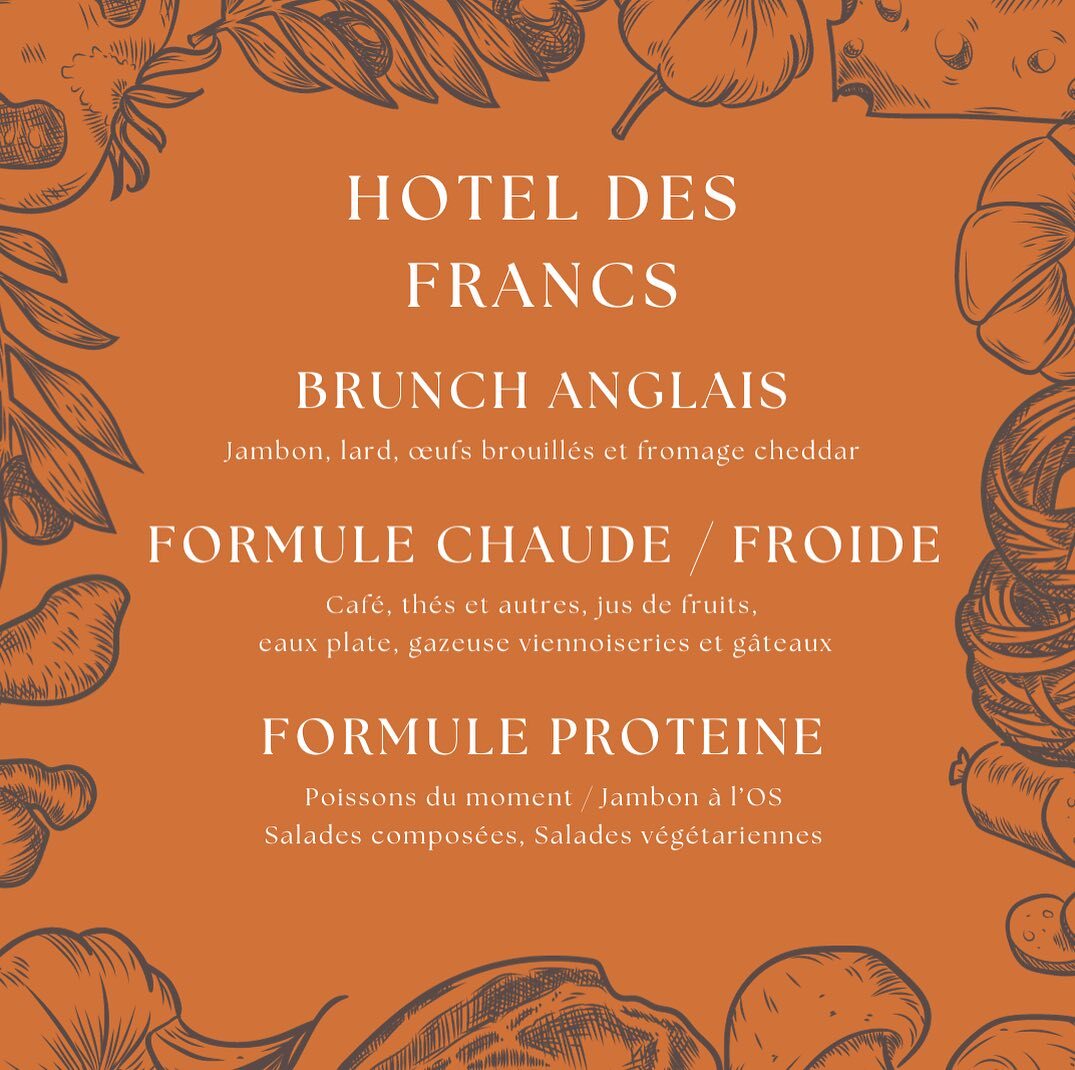 HOTEL DES FRANCS

BRUNCH ANGLAIS

Jambon, lard, œufs brouillés et fromage cheddar

FORMULE CHAUDE / FROIDE

Café, thés et autres, jus de fruits,
eaux plate, gazeuse viennoiseries et gâteaux

FORMULE PROTEINE

Poissons du moment / Jambon à l'OS
Salades composées, Salades végétariennes